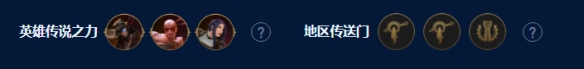 英雄传说之力 ? 地区传送门 ?